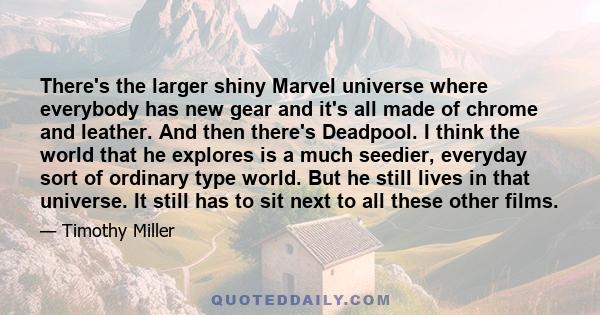 There's the larger shiny Marvel universe where everybody has new gear and it's all made of chrome and leather. And then there's Deadpool. I think the world that he explores is a much seedier, everyday sort of ordinary type world. But he still lives in that universe. It still has to sit next to all these other films.

— Timothy Miller

QUOTEDDAILY.COM